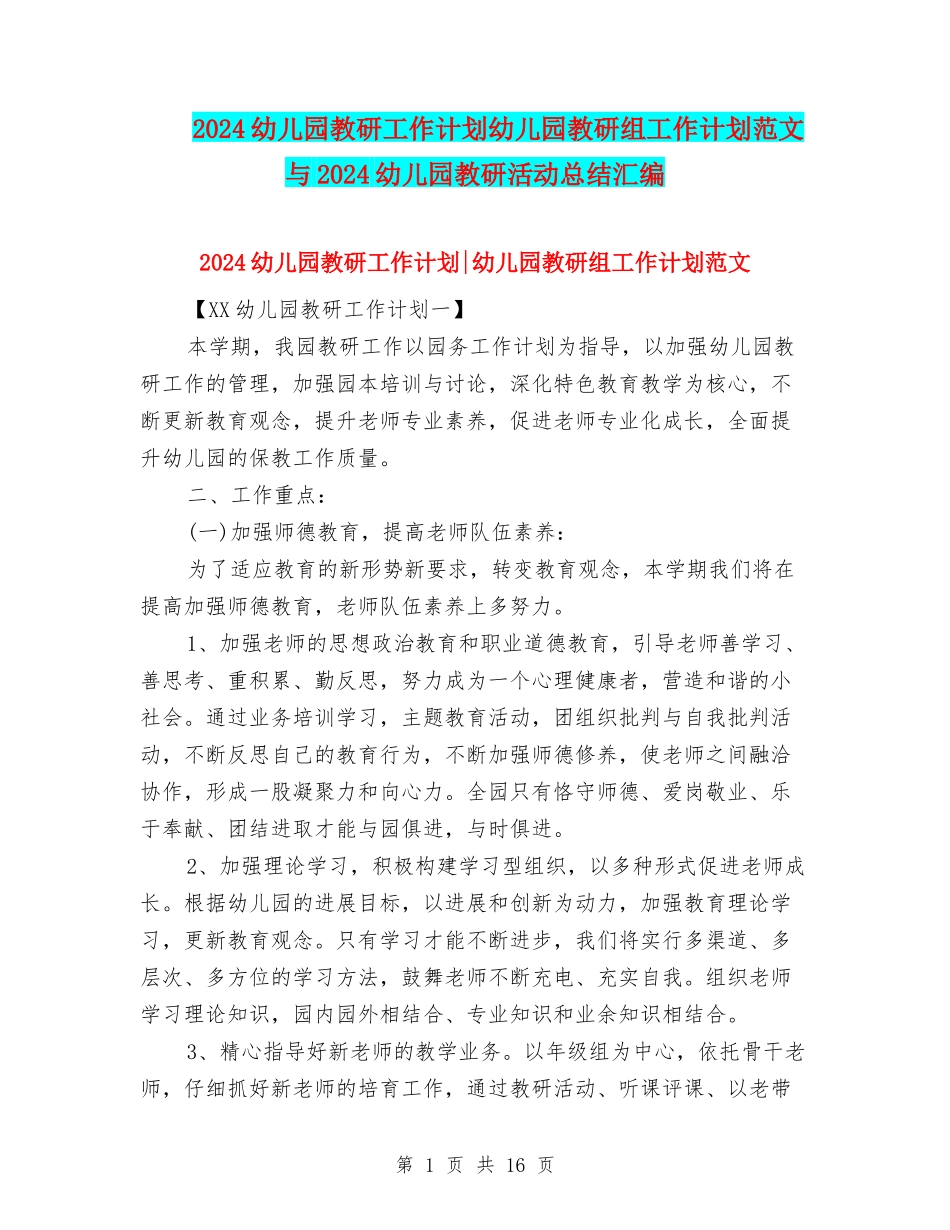 2024 幼儿园教研工作计划幼儿园教研组工作计划范文与 2024 幼儿园教研活动总结汇编

2024 幼儿园教研工作计划|幼儿园教研组工作计划范文

【XX 幼儿园教研工作计划一】

本学期，我园教研工作以园务工作计划为指导，以加强幼儿园教研工作的管理，加强园本培训与讨论，深化特色教育教学为核心，不断更新教育观念，提升老师专业素养，促进老师专业化成长，全面提升幼儿园的保教工作质量。

二、工作重点：

(一)加强师德教育，提高老师队伍素养：

为了适应教育的新形势新要求，转变教育观念，本学期我们将在提高加强师德教育，老师队伍素养上多努力。

1、加强老师的思想政治教育和职业道德教育，引导老师善学习、善思考、重积累、勤反思，努力成为一个心理健康者，营造和谐的小社会。通过业务培训学习，主题教育活动，团组织批判与自我批判活动，不断反思自己的教育行为，不断加强师德修养，使老师之间融洽协作，形成一股凝聚力和向心力。全园只有恪守师德、爱岗敬业、乐于奉献、团结进取才能与园俱进，与时俱进。

2、加强理论学习，积极构建学习型组织，以多种形式促进老师成长。根据幼儿园的进展目标，以进展和创新为动力，加强教育理论学习，更新教育观念。只有学习才能不断进步，我们将实行多渠道、多层次、多方位的学习方法，鼓舞老师不断充电、充实自我。组织老师学习理论知识，园内园外相结合、专业知识和业余知识相结合。

3、精心指导好新老师的教学业务。以年级组为中心，依托骨干老师，仔细抓好新老师的培育工作，通过教研活动、听课评课、以老带

第 1 页 共 16 页